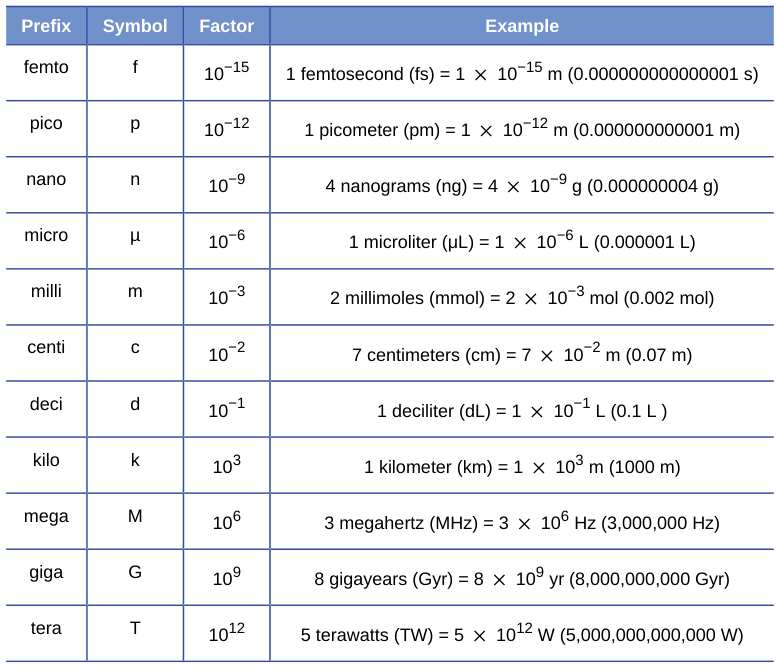 | Prefix | Symbol | Factor | Example |
|---|---|---|---|
| femto | f | $10^{-15}$ | 1 femtosecond (fs) = $1 \times 10^{-15}$ m (0.000000000000001 s) |
| pico | p | $10^{-12}$ | 1 picometer (pm) = $1 \times 10^{-12}$ m (0.000000000001 m) |
| nano | n | $10^{-9}$ | 4 nanograms (ng) = $4 \times 10^{-9}$ g (0.000000004 g) |
| micro | µ | $10^{-6}$ | 1 microliter (µL) = $1 \times 10^{-6}$ L (0.000001 L) |
| milli | m | $10^{-3}$ | 2 millimoles (mmol) = $2 \times 10^{-3}$ mol (0.002 mol) |
| centi | c | $10^{-2}$ | 7 centimeters (cm) = $7 \times 10^{-2}$ m (0.07 m) |
| deci | d | $10^{-1}$ | 1 deciliter (dL) = $1 \times 10^{-1}$ L (0.1 L ) |
| kilo | k | $10^{3}$ | 1 kilometer (km) = $1 \times 10^{3}$ m (1000 m) |
| mega | M | $10^{6}$ | 3 megahertz (MHz) = $3 \times 10^{6}$ Hz (3,000,000 Hz) |
| giga | G | $10^{9}$ | 8 gigayears (Gyr) = $8 \times 10^{9}$ yr (8,000,000,000 Gyr) |
| tera | T | $10^{12}$ | 5 terawatts (TW) = $5 \times 10^{12}$ W (5,000,000,000,000 W) |